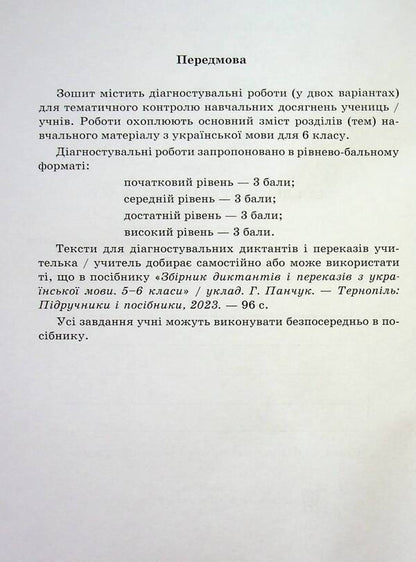 Передмова

Зошит містить діагностувальні роботи (у двох варіантах) для тематичного контролю навчальних досягнень учениць / учнів. Роботи охоплюють основний зміст розділів (тем) навчального матеріалу з української мови для 6 класу.

Діагностувальні роботи запропоновано в рівнево-бальному форматі:

початковий рівень — 3 бали;
середній рівень — 3 бали;
достатній рівень — 3 бали;
високий рівень — 3 бали.

Тексти для діагностувальних диктантів і переказів учителька / учитель добирає самостійно або може використати ті, що в посібнику «Збірник диктантів і переказів з української мови. 5–6 класи» / уклад. Г. Панчук. — Тернопіль: Підручники і посібники, 2023. — 96 с.

Усі завдання учні можуть виконувати безпосередньо в посібнику.